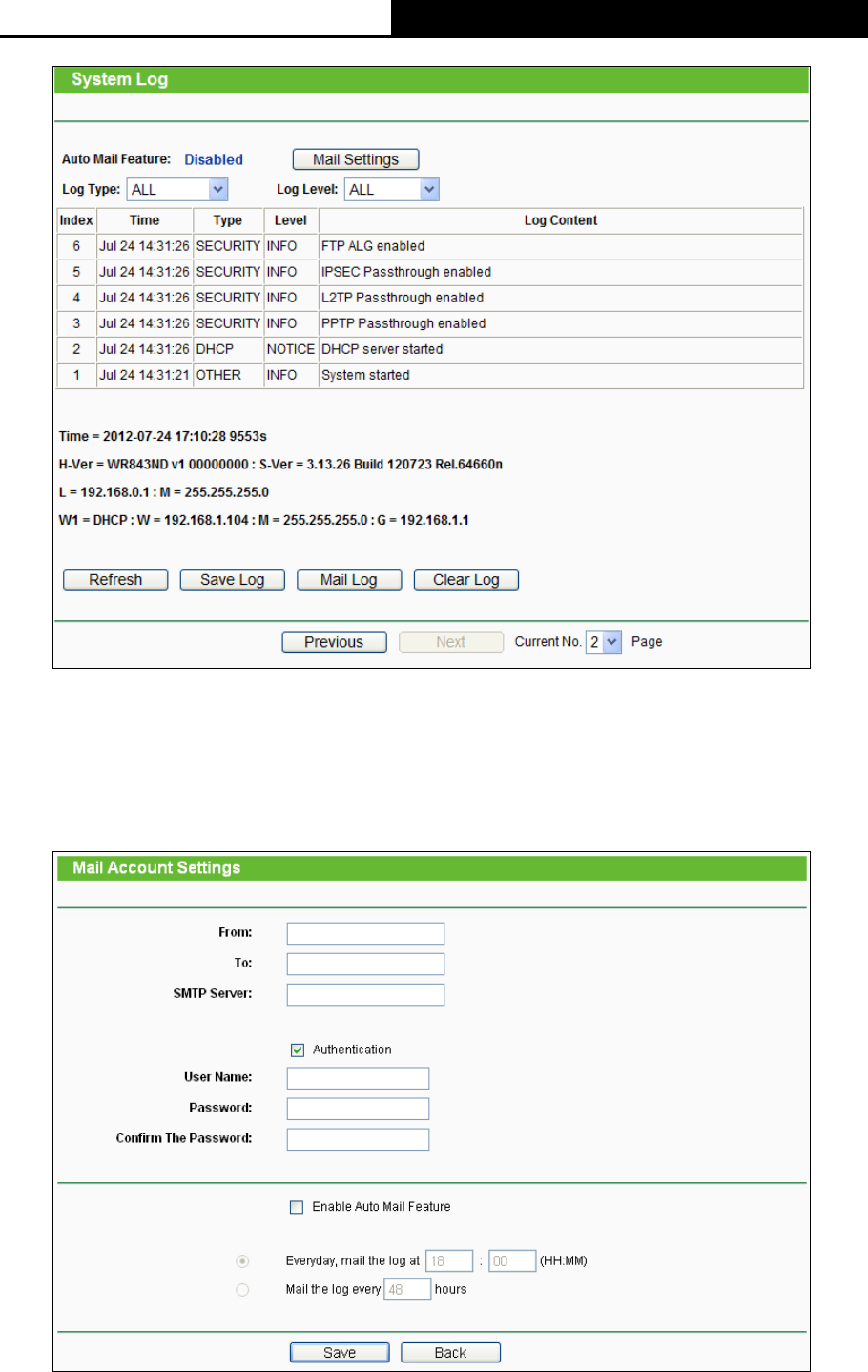 System Log

Auto Mail Feature: Disabled Mail Settings

Log Type: ALL Log Level: ALL

| Index | Time | Type | Level | Log Content |
|---|---|---|---|---|
| 6 | Jul 24 14:31:26 | SECURITY | INFO | FTP ALG enabled |
| 5 | Jul 24 14:31:26 | SECURITY | INFO | IPSEC Passthrough enabled |
| 4 | Jul 24 14:31:26 | SECURITY | INFO | L2TP Passthrough enabled |
| 3 | Jul 24 14:31:26 | SECURITY | INFO | PPTP Passthrough enabled |
| 2 | Jul 24 14:31:26 | DHCP | NOTICE | DHCP server started |
| 1 | Jul 24 14:31:21 | OTHER | INFO | System started |

Time = 2012-07-24 17:10:28 9553s

H-Ver = WR843ND v1 00000000 : S-Ver = 3.13.26 Build 120723 Rel.64660n

L = 192.168.0.1 : M = 255.255.255.0

W1 = DHCP : W = 192.168.1.104 : M = 255.255.255.0 : G = 192.168.1.1

Refresh Save Log Mail Log Clear Log

Previous Next Current No. 2 Page

Mail Account Settings

From:

To:

SMTP Server:

Authentication

User Name:

Password:

Confirm The Password:

Enable Auto Mail Feature

Everyday, mail the log at 18 : 00 (HH:MM)

Mail the log every 48 hours

Save Back